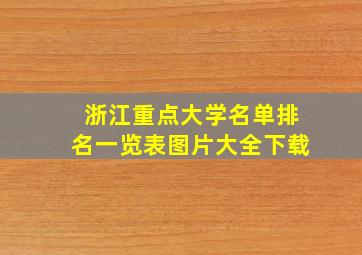 浙江重点大学名单排名一览表图片大全下载